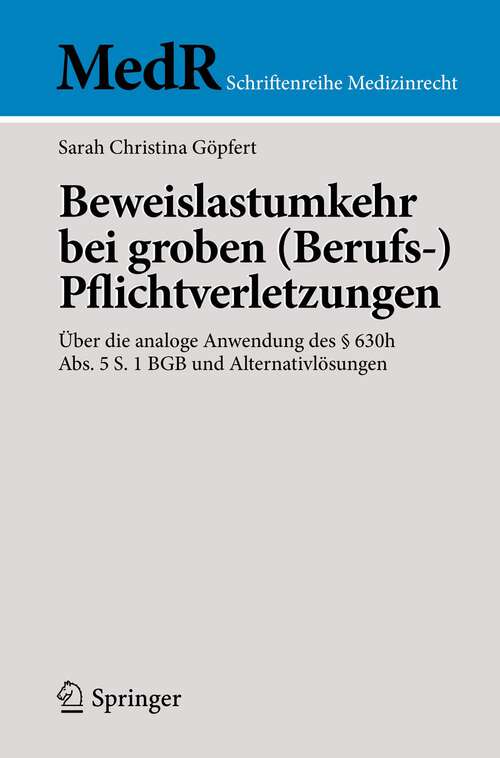 MedR Schriftenreihe Medizinrecht

Sarah Christina Göpfert

Beweislastumkehr bei groben (Berufs-) Pflichtverletzungen

Über die analoge Anwendung des § 630h Abs. 5 S. 1 BGB und Alternativlösungen

Springer